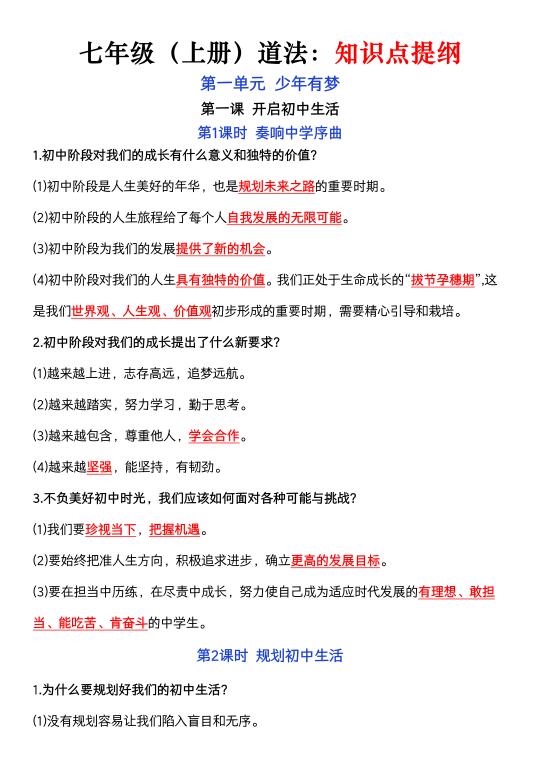 七年级（上册）道法：知识点提纲

第一单元 少年有梦

第一课 开启初中生活

第1课时 奏响中学序曲

1.初中阶段对我们的成长有什么意义和独特的价值？

⑴初中阶段是人生美好的年华，也是规划未来之路的重要时期。

⑵初中阶段的人生旅程给了每个人自我发展的无限可能。

⑶初中阶段为我们的发展提供了新的机会。

⑷初中阶段对我们的人生具有独特的价值。我们正处于生命成长的“拔节孕穗期”,这是我们世界观、人生观、价值观初步形成的重要时期，需要精心引导和栽培。

2.初中阶段对我们的成长提出了什么新要求？

⑴越来越上进，志存高远，追梦远航。

⑵越来越踏实，努力学习，勤于思考。

⑶越来越包含，尊重他人，学会合作。

⑷越来越坚强，能坚持，有韧劲。

3.不负美好初中时光，我们应该如何面对各种可能与挑战？

⑴我们要珍视当下，把握机遇。

⑵要始终把准人生方向，积极追求进步，确立更高的发展目标。

⑶要在担当中历练，在尽责中成长，努力使自己成为适应时代发展的有理想、敢担当、能吃苦、肯奋斗的中学生。

第2课时 规划初中生活

1.为什么要规划好我们的初中生活？

⑴没有规划容易让我们陷入盲目和无序。